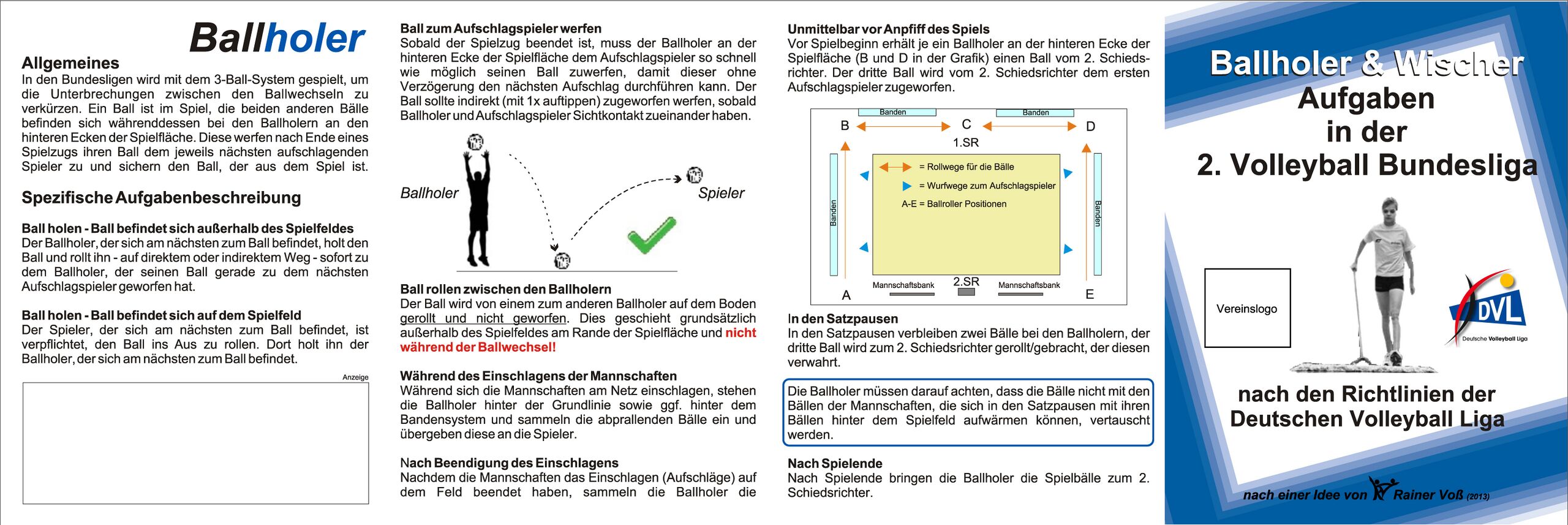 Ballholer

Allgemeines
In den Bundesligen wird mit dem 3-Ball-System gespielt, um die Unterbrechungen zwischen den Ballwechseln zu verkürzen. Ein Ball ist im Spiel, die beiden anderen Bälle befinden sich währenddessen bei den Ballholern an den hinteren Ecken der Spielfläche. Diese werfen nach Ende eines Spielzugs ihren Ball dem jeweils nächsten aufschlagenden Spieler zu und sichern den Ball, der aus dem Spiel ist.

Spezifische Aufgabenbeschreibung

Ball holen - Ball befindet sich außerhalb des Spielfeldes
Der Ballholer, der sich am nächsten zum Ball befindet, holt den Ball und rollt ihn - auf direktem oder indirektem Weg - sofort zu dem Ballholer, der seinen Ball gerade zu dem nächsten Aufschlagspieler geworfen hat.

Ball holen - Ball befindet sich auf dem Spielfeld
Der Spieler, der sich am nächsten zum Ball befindet, ist verpflichtet, den Ball ins Aus zu rollen. Dort holt ihn der Ballholer, der sich am nächsten zum Ball befindet.

Anzeige

Ball zum Aufschlagspieler werfen
Sobald der Spielzug beendet ist, muss der Ballholer an der hinteren Ecke der Spielfläche dem Aufschlagspieler so schnell wie möglich seinen Ball zuwerfen, damit dieser ohne Verzögerung den nächsten Aufschlag durchführen kann. Der Ball sollte indirekt (mit 1x auftippen) zugeworfen werfen, sobald Ballholer und Aufschlagspieler Sichtkontakt zueinander haben.

Ballholer
Spieler

Ball rollen zwischen den Ballholern
Der Ball wird von einem zum anderen Ballholer auf dem Boden gerollt und nicht geworfen. Dies geschieht grundsätzlich außerhalb des Spielfeldes am Rande der Spielfläche und nicht während der Ballwechsel!

Während des Einschlagens der Mannschaften
Während sich die Mannschaften am Netz einschlagen, stehen die Ballholer hinter der Grundlinie sowie ggf. hinter dem Bandensystem und sammeln die abprallenden Bälle ein und übergeben diese an die Spieler.

Nach Beendigung des Einschlagens
Nachdem die Mannschaften das Einschlagen (Aufschläge) auf dem Feld beendet haben, sammeln die Ballholer die

Unmittelbar vor Anpfiff des Spiels
Vor Spielbeginn erhält je ein Ballholer an der hinteren Ecke der Spielfläche (B und D in der Grafik) einen Ball vom 2. Schiedsrichter. Der dritte Ball wird vom 2. Schiedsrichter dem ersten Aufschlagspieler zugeworfen.

Banden
Banden
B
C
D
1.SR
= Rollwege für die Bälle
= Wurfwege zum Aufschlagspieler
A-E = Ballroller Positionen
Banden
Banden
Mannschaftsbank
2.SR
Mannschaftsbank
A
E

In den Satzpausen
In den Satzpausen verbleiben zwei Bälle bei den Ballholern, der dritte Ball wird zum 2. Schiedsrichter gerollt/gebracht, der diesen verwahrt.

Die Ballholer müssen darauf achten, dass die Bälle nicht mit den Bällen der Mannschaften, die sich in den Satzpausen mit ihren Bällen hinter dem Spielfeld aufwärmen können, vertauscht werden.

Nach Spielende
Nach Spielende bringen die Ballholer die Spielbälle zum 2. Schiedsrichter.

Ballholer & Wischer
Aufgaben
in der
2. Volleyball Bundesliga

Vereinslogo

DVL
Deutsche Volleyball Liga

nach den Richtlinien der Deutschen Volleyball Liga

nach einer Idee von Rainer Voß (2013)